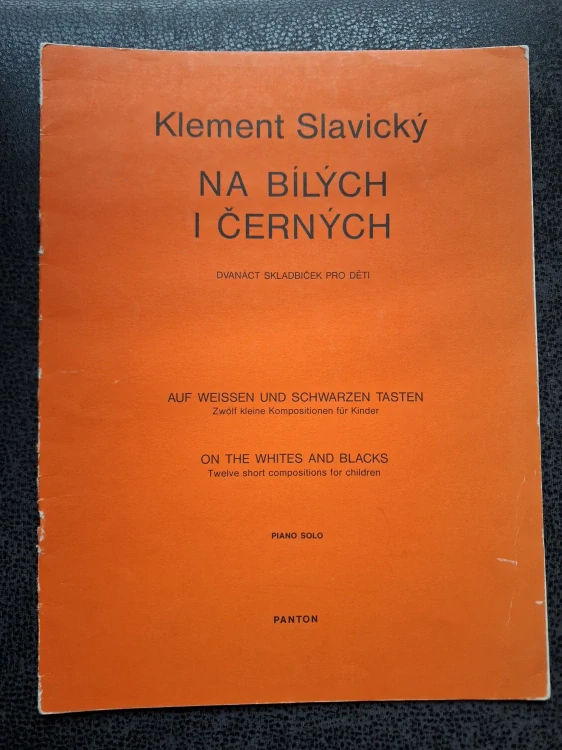 Klement Slavický

NA BÍLÝCH I ČERNÝCH

DVANÁCT SKLADBIČEK PRO DĚTI

AUF WEISSEN UND SCHWARZEN TASTEN
Zwölf kleine Kompositionen für Kinder

ON THE WHITES AND BLACKS
Twelve short compositions for children

PIANO SOLO

PANTON